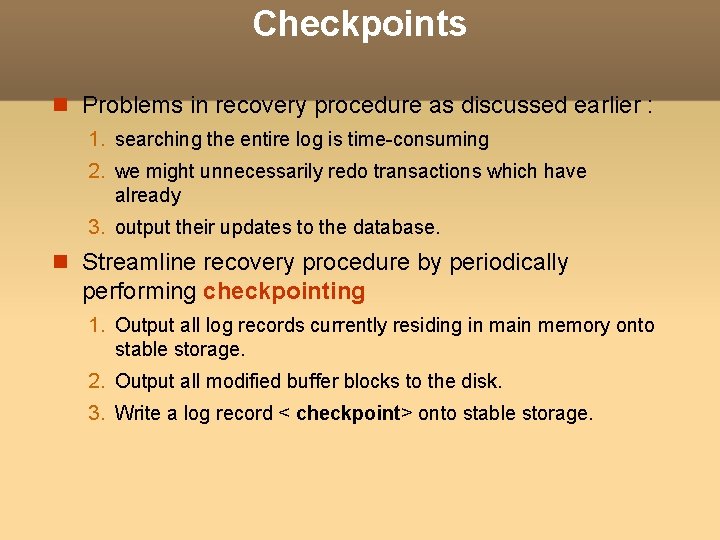 Checkpoints

Problems in recovery procedure as discussed earlier :

1. searching the entire log is time-consuming
2. we might unnecessarily redo transactions which have already
3. output their updates to the database.

Streamline recovery procedure by periodically performing checkpointing

1. Output all log records currently residing in main memory onto stable storage.
2. Output all modified buffer blocks to the disk.
3. Write a log record < checkpoint> onto stable storage.